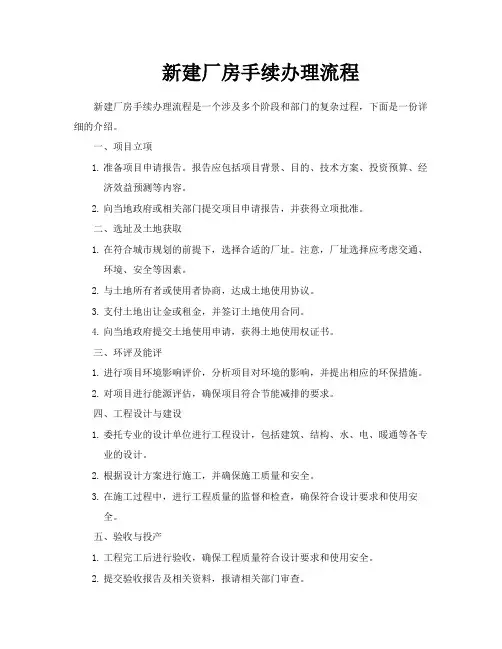 新建厂房手续办理流程

新建厂房手续办理流程是一个涉及多个阶段和部门的复杂过程，下面是一份详细的介绍。

一、项目立项

1. 准备项目申请报告。报告应包括项目背景、目的、技术方案、投资预算、经济效益预测等内容。

2. 向当地政府或相关部门提交项目申请报告，并获得立项批准。

二、选址及土地获取

1. 在符合城市规划的前提下，选择合适的厂址。注意，厂址选择应考虑交通、环境、安全等因素。

2. 与土地所有者或使用者协商，达成土地使用协议。

3. 支付土地出让金或租金，并签订土地使用合同。

4. 向当地政府提交土地使用申请，获得土地使用权证书。

三、环评及能评

1. 进行项目环境影响评价，分析项目对环境的影响，并提出相应的环保措施。

2. 对项目进行能源评估，确保项目符合节能减排的要求。

四、工程设计与建设

1. 委托专业的设计单位进行工程设计，包括建筑、结构、水、电、暖通等各专业的设计。

2. 根据设计方案进行施工，并确保施工质量和安全。

3. 在施工过程中，进行工程质量的监督和检查，确保符合设计要求和使用安全。

五、验收与投产

1. 工程完工后进行验收，确保工程质量符合设计要求和使用安全。

2. 提交验收报告及相关资料，报请相关部门审查。